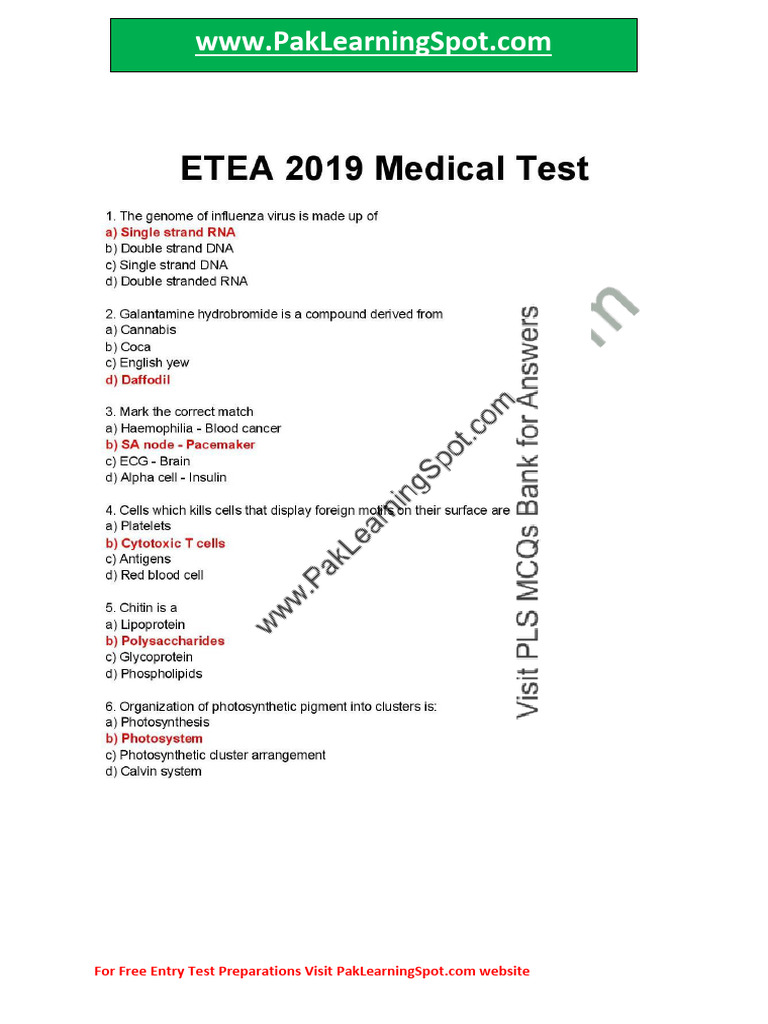 www.PakLearningSpot.com

ETEA 2019 Medical Test

1. The genome of influenza virus is made up of
a) Single strand RNA
b) Double strand DNA
c) Single strand DNA
d) Double stranded RNA

2. Galantamine hydrobromide is a compound derived from
a) Cannabis
b) Coca
c) English yew
d) Daffodil

3. Mark the correct match
a) Haemophilia - Blood cancer
b) SA node - Pacemaker
c) ECG - Brain
d) Alpha cell - Insulin

4. Cells which kills cells that display foreign motifs on their surface are
a) Platelets
b) Cytotoxic T cells
c) Antigens
d) Red blood cell

5. Chitin is a
a) Lipoprotein
b) Polysaccharides
c) Glycoprotein
d) Phospholipids

6. Organization of photosynthetic pigment into clusters is:
a) Photosynthesis
b) Photosystem
c) Photosynthetic cluster arrangement
d) Calvin system

For Free Entry Test Preparations Visit PakLearningSpot.com website

www.PakLearningSpot.com

Visit PLS MCQs Bank for Answers